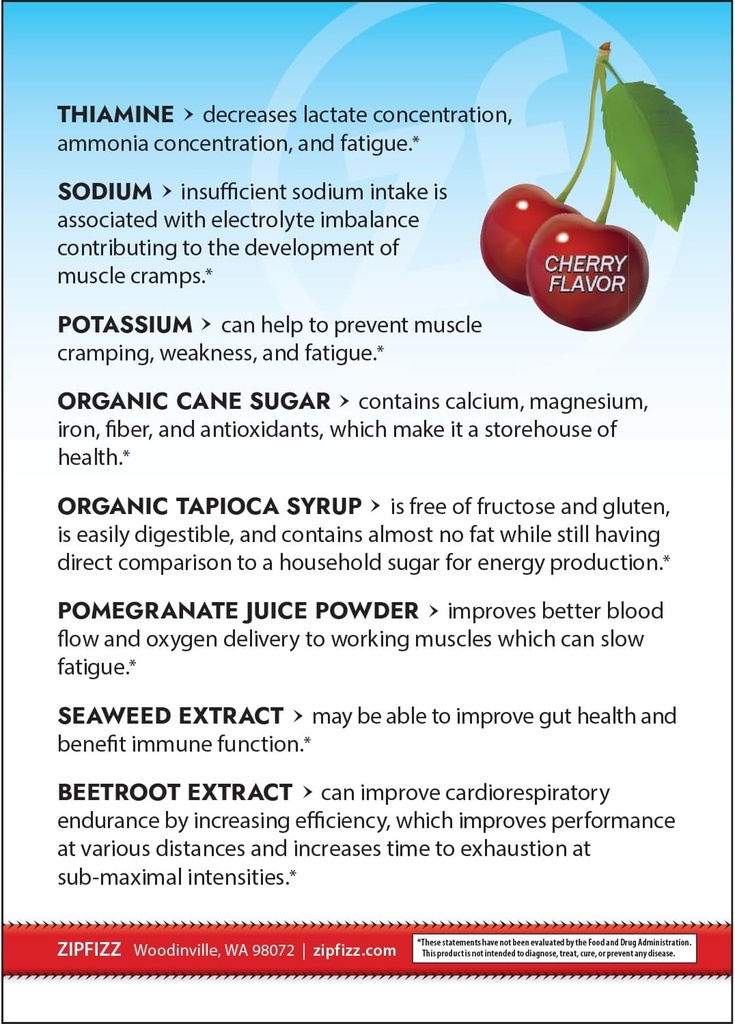 THIAMINE > decreases lactate concentration, ammonia concentration, and fatigue.*

SODIUM > insufficient sodium intake is associated with electrolyte imbalance contributing to the development of muscle cramps.*

CHERRY FLAVOR

POTASSIUM > can help to prevent muscle cramping, weakness, and fatigue.*

ORGANIC CANE SUGAR > contains calcium, magnesium, iron, fiber, and antioxidants, which make it a storehouse of health.*

ORGANIC TAPIOCA SYRUP > is free of fructose and gluten, is easily digestible, and contains almost no fat while still having direct comparison to a household sugar for energy production.*

POMEGRANATE JUICE POWDER > improves better blood flow and oxygen delivery to working muscles which can slow fatigue.*

SEAWEED EXTRACT > may be able to improve gut health and benefit immune function.*

BEETROOT EXTRACT > can improve cardiorespiratory endurance by increasing efficiency, which improves performance at various distances and increases time to exhaustion at sub-maximal intensities.*

ZIPFIZZ Woodinville, WA 98072 | zipfizz.com

*These statements have not been evaluated by the Food and Drug Administration. This product is not intended to diagnose, treat, cure, or prevent any disease.